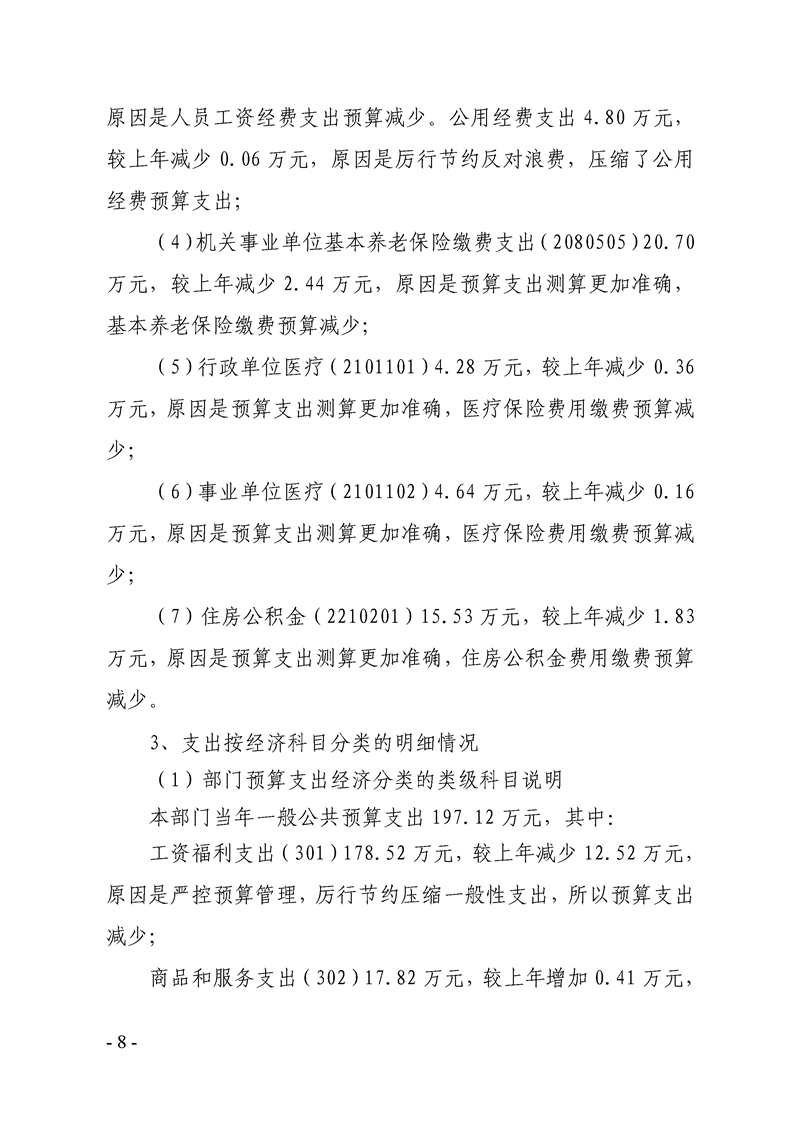 原因是人员工资经费支出预算减少。公用经费支出 4.80 万元，较上年减少 0.06 万元，原因是厉行节约反对浪费，压缩了公用经费预算支出；

（4）机关事业单位基本养老保险缴费支出（2080505）20.70 万元，较上年减少 2.44 万元，原因是预算支出测算更加准确，基本养老保险缴费预算减少；

（5）行政单位医疗（2101101）4.28 万元，较上年减少 0.36 万元，原因是预算支出测算更加准确，医疗保险费用缴费预算减少；

（6）事业单位医疗（2101102）4.64 万元，较上年减少 0.16 万元，原因是预算支出测算更加准确，医疗保险费用缴费预算减少；

（7）住房公积金（2210201）15.53 万元，较上年减少 1.83 万元，原因是预算支出测算更加准确，住房公积金费用缴费预算减少。

3、支出按经济科目分类的明细情况

（1）部门预算支出经济分类的类级科目说明

本部门当年一般公共预算支出 197.12 万元，其中：

工资福利支出（301）178.52 万元，较上年减少 12.52 万元，原因是严控预算管理，厉行节约压缩一般性支出，所以预算支出减少；

商品和服务支出（302）17.82 万元，较上年增加 0.41 万元，

- 8 -